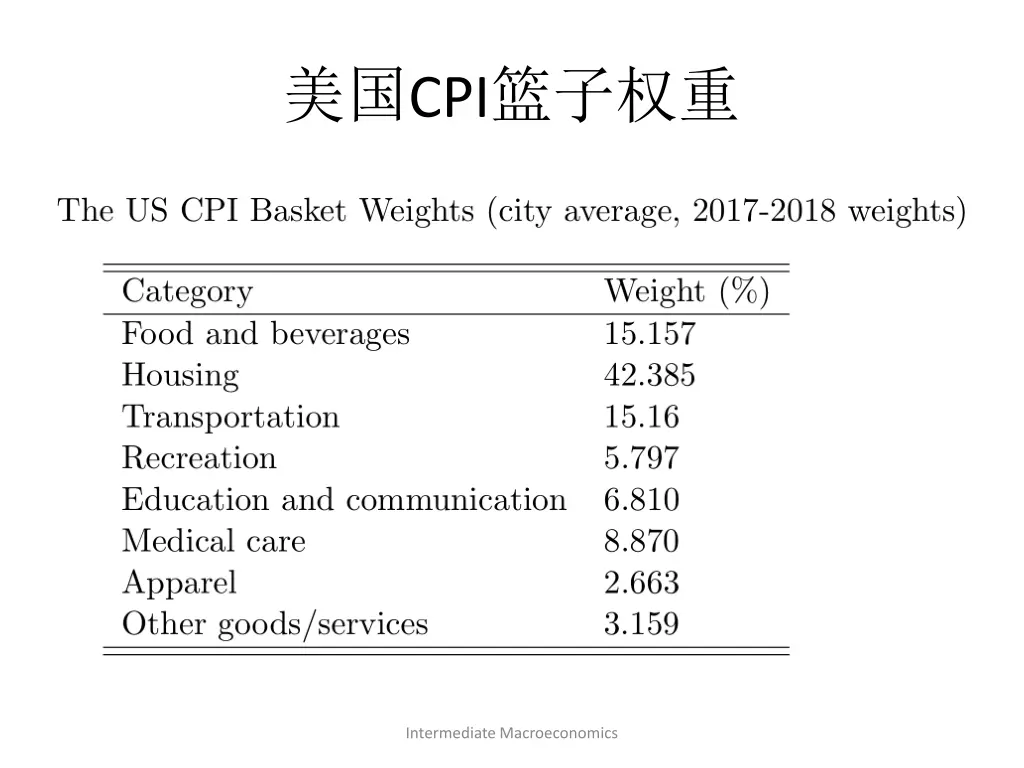 美国CPI篮子权重

The US CPI Basket Weights (city average, 2017-2018 weights)

| Category | Weight (%) |
|---|---|
| Food and beverages | 15.157 |
| Housing | 42.385 |
| Transportation | 15.16 |
| Recreation | 5.797 |
| Education and communication | 6.810 |
| Medical care | 8.870 |
| Apparel | 2.663 |
| Other goods/services | 3.159 |

Intermediate Macroeconomics